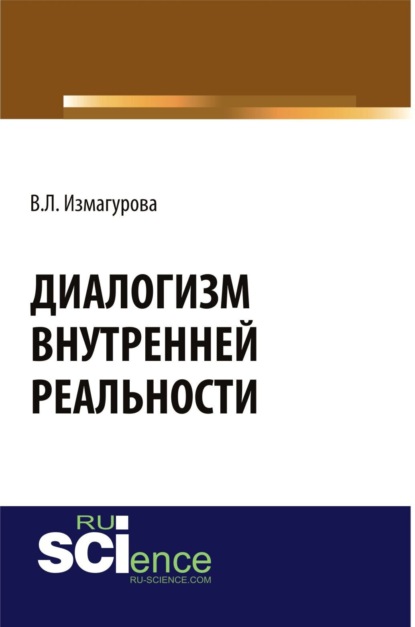 В.Л. Измагурова

ДИАЛОГИЗМ ВНУТРЕННЕЙ РЕАЛЬНОСТИ

RU
SCIence
RU-SCIENCE.COM